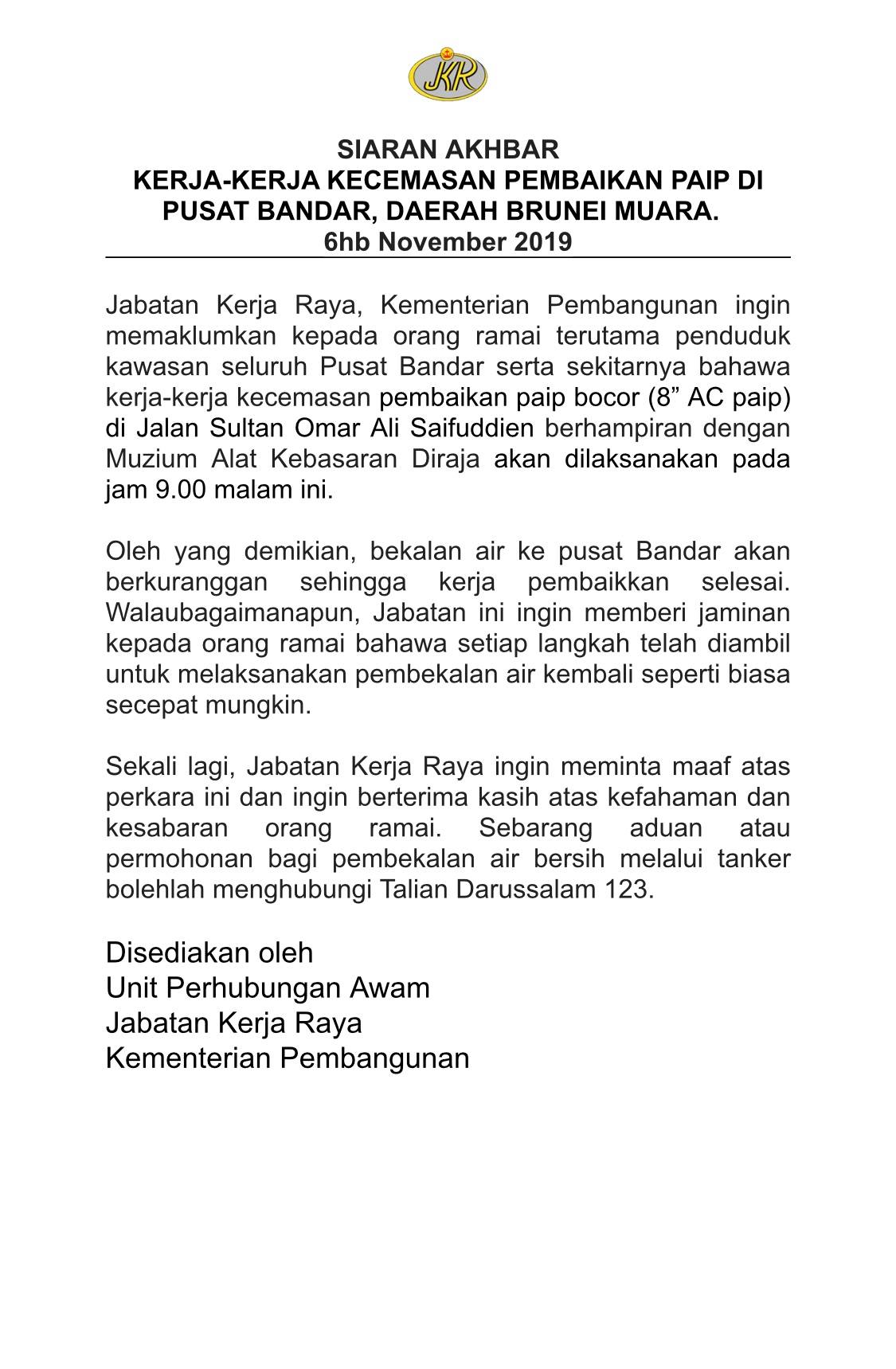 JKR

SIARAN AKHBAR
KERJA-KERJA KECEMASAN PEMBAIKAN PAIP DI PUSAT BANDAR, DAERAH BRUNEI MUARA.
6hb November 2019

Jabatan Kerja Raya, Kementerian Pembangunan ingin memaklumkan kepada orang ramai terutama penduduk kawasan seluruh Pusat Bandar serta sekitarnya bahawa kerja-kerja kecemasan pembaikan paip bocor (8” AC paip) di Jalan Sultan Omar Ali Saifuddien berhampiran dengan Muzium Alat Kebasaran Diraja akan dilaksanakan pada jam 9.00 malam ini.

Oleh yang demikian, bekalan air ke pusat Bandar akan berkuranggan sehingga kerja pembaikkan selesai. Walaubagaimanapun, Jabatan ini ingin memberi jaminan kepada orang ramai bahawa setiap langkah telah diambil untuk melaksanakan pembekalan air kembali seperti biasa secepat mungkin.

Sekali lagi, Jabatan Kerja Raya ingin meminta maaf atas perkara ini dan ingin berterima kasih atas kefahaman dan kesabaran orang ramai. Sebarang aduan atau permohonan bagi pembekalan air bersih melalui tanker bolehlah menghubungi Talian Darussalam 123.

Disediakan oleh
Unit Perhubungan Awam
Jabatan Kerja Raya
Kementerian Pembangunan